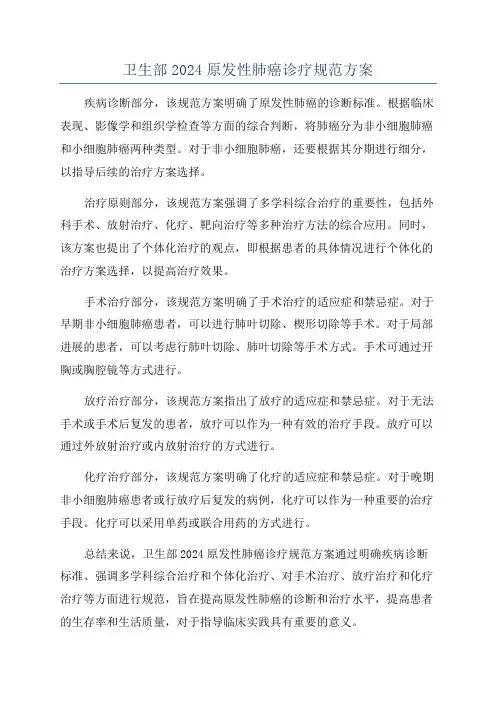 卫生部 2024 原发性肺癌诊疗规范方案

疾病诊断部分，该规范方案明确了原发性肺癌的诊断标准。根据临床表现、影像学和组织学检查等方面的综合判断，将肺癌分为非小细胞肺癌和小细胞肺癌两种类型。对于非小细胞肺癌，还要根据其分期进行细分，以指导后续的治疗方案选择。

治疗原则部分，该规范方案强调了多学科综合治疗的重要性，包括外科手术、放射治疗、化疗、靶向治疗等多种治疗方法的综合应用。同时，该方案也提出了个体化治疗的观点，即根据患者的具体情况进行个体化的治疗方案选择，以提高治疗效果。

手术治疗部分，该规范方案明确了手术治疗的适应症和禁忌症。对于早期非小细胞肺癌患者，可以进行肺叶切除、楔形切除等手术。对于局部进展的患者，可以考虑行肺叶切除、肺叶切除等手术方式。手术可通过开胸或胸腔镜等方式进行。

放疗治疗部分，该规范方案指出了放疗的适应症和禁忌症。对于无法手术或手术后复发的患者，放疗可以作为一种有效的治疗手段。放疗可以通过外放射治疗或内放射治疗的方式进行。

化疗治疗部分，该规范方案明确了化疗的适应症和禁忌症。对于晚期非小细胞肺癌患者或行放疗后复发的病例，化疗可以作为一种重要的治疗手段。化疗可以采用单药或联合用药的方式进行。

总结来说，卫生部 2024 原发性肺癌诊疗规范方案通过明确疾病诊断标准、强调多学科综合治疗和个体化治疗、对手术治疗、放疗治疗和化疗治疗等方面进行规范，旨在提高原发性肺癌的诊断和治疗水平，提高患者的生存率和生活质量，对于指导临床实践具有重要的意义。